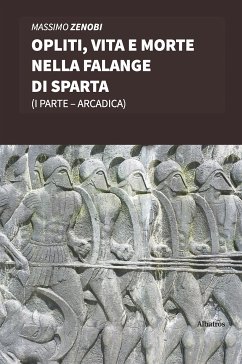 MASSIMO ZENOBI

OPLITI, VITA E MORTE NELLA FALANGE DI SPARTA

(I PARTE – ARCADICA)

Albatros